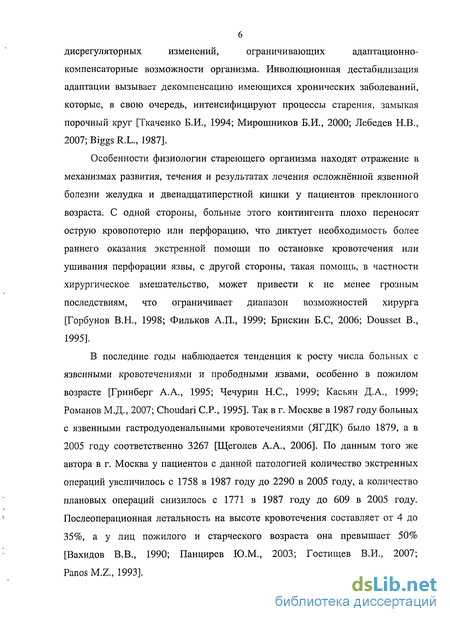 6

дисрегуляторных изменений, ограничивающих адаптационно-компенсаторные возможности организма. Инволюционная дестабилизация адаптации вызывает декомпенсацию имеющихся хронических заболеваний, которые, в свою очередь, интенсифицируют процессы старения, замыкая порочный круг [Ткаченко Б.И., 1994; Мирошников Б.И., 2000; Лебедев Н.В., 2007; Biggs R.L., 1987].

Особенности физиологии стареющего организма находят отражение в механизмах развития, течения и результатах лечения осложнённой язвенной болезни желудка и двенадцатиперстной кишки у пациентов преклонного возраста. С одной стороны, больные этого контингента плохо переносят острую кровопотерю или перфорацию, что диктует необходимость более раннего оказания экстренной помощи по остановке кровотечения или ушивания перфорации язвы, с другой стороны, такая помощь, в частности хирургическое вмешательство, может привести к не менее грозным последствиям, что ограничивает диапазон возможностей хирурга [Горбунов В.Н., 1998; Фильков А.П., 1999; Брискин Б.С, 2006; Dousset B., 1995].

В последние годы наблюдается тенденция к росту числа больных с язвенными кровотечениями и прободными язвами, особенно в пожилом возрасте [Гринберг А.А., 1995; Чечурин Н.С., 1999; Касьян Д.А., 1999; Романов М.Д., 2007; Choudari C.P., 1995]. Так в г. Москве в 1987 году больных с язвенными гастродуоденальными кровотечениями (ЯГДК) было 1879, а в 2005 году соответственно 3267 [Щеголев А.А., 2006]. По данным того же автора в г. Москва у пациентов с данной патологией количество экстренных операций увеличилось с 1758 в 1987 году до 2290 в 2005 году, а количество плановых операций снизилось с 1771 в 1987 году до 609 в 2005 году. Послеоперационная летальность на высоте кровотечения составляет от 4 до 35%, а у лиц пожилого и старческого возраста она превышает 50% [Вахидов В.В., 1990; Панцирев Ю.М., 2003; Гостищев В.И., 2007; Panos M.Z., 1993].

dsLib.net
библиотека диссертаций